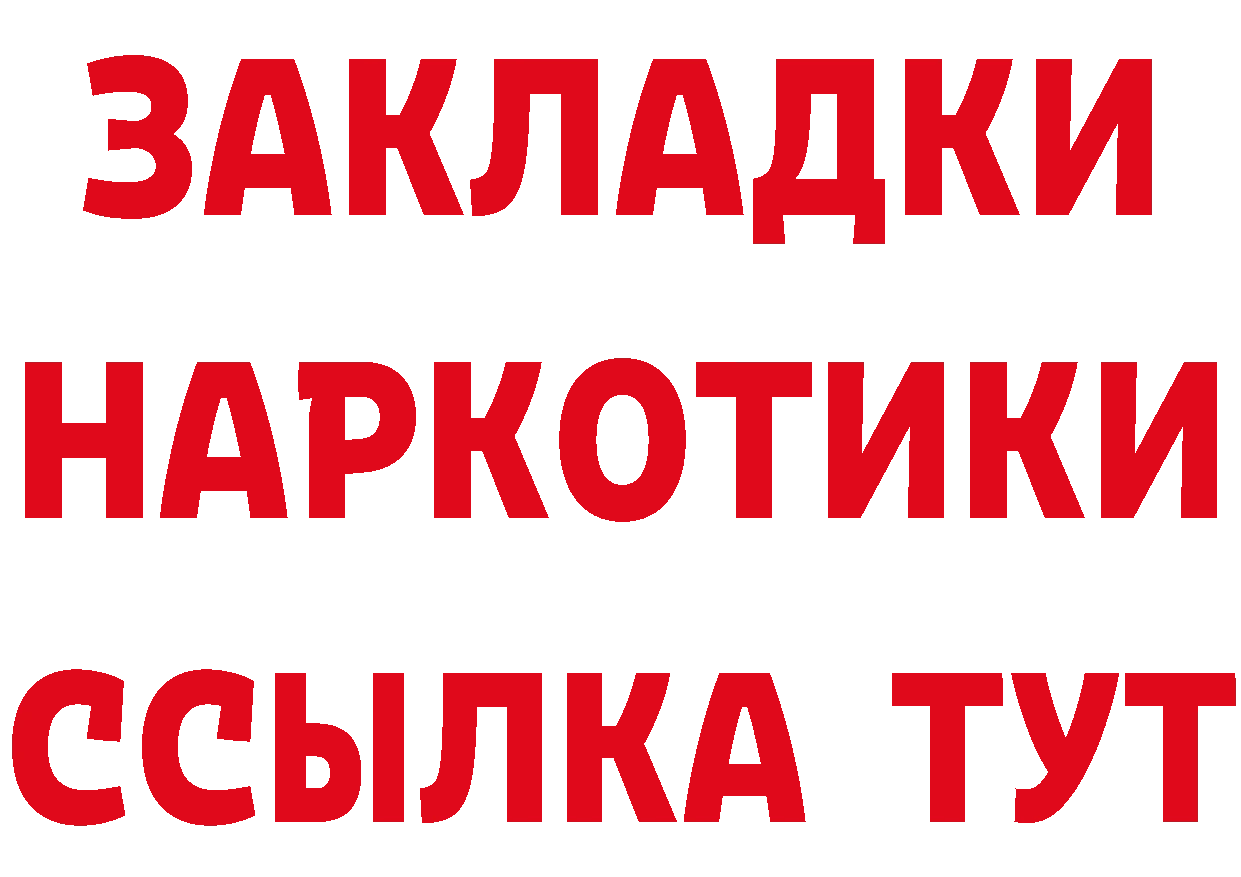 ЗАКЛАДКИ
НАРКОТИКИ
ССЫЛКА ТУТ